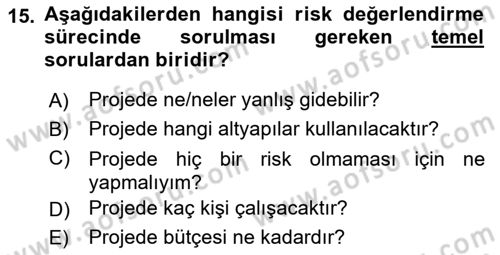 15. Aşağıdakilerden hangisi risk değerlendirme sürecinde sorulması gereken temel sorulardan biridir?

A) Projede ne/neler yanlış gidebilir?
B) Projede hangi altyapılar kullanılacaktır?
C) Projede hiç bir risk olmaması için ne yapmalıyım?
D) Projede kaç kişi çalışacaktır?
E) Projede bütçesi ne kadardır?

www.aofsoru.com